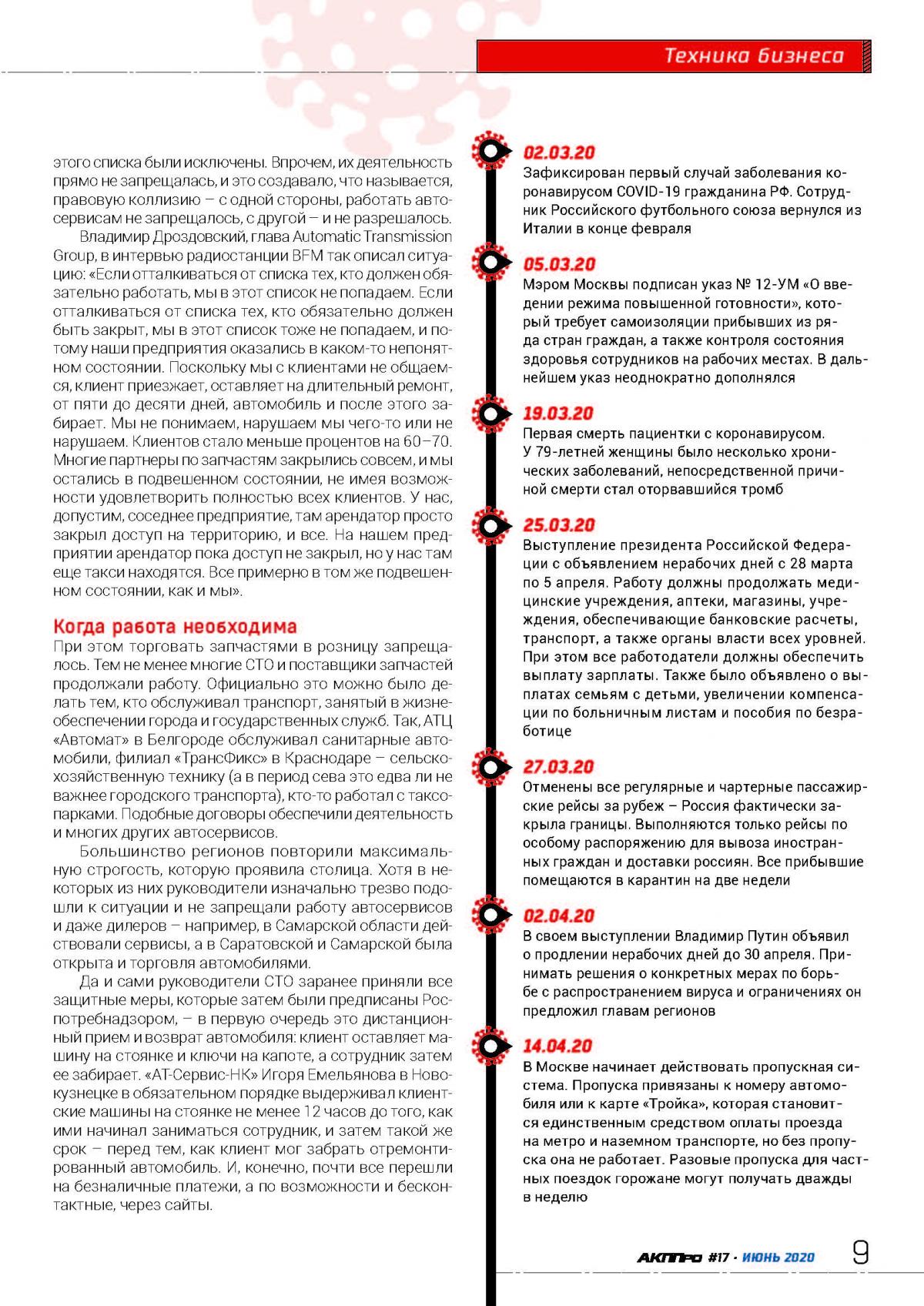 Техника бизнеса

этого списка были исключены. Впрочем, их деятельность прямо не запрещалась, и это создавало, что называется, правовую коллизию – с одной стороны, работать автосервисам не запрещалось, с другой – и не разрешалось.

Владимир Дроздовский, глава Automatic Transmission Group, в интервью радиостанции BFM так описал ситуацию: «Если отталкиваться от списка тех, кто должен обязательно работать, мы в этот список не попадаем. Если отталкиваться от списка тех, кто обязательно должен быть закрыт, мы в этот список тоже не попадаем, и потому наши предприятия оказались в каком-то непонятном состоянии. Поскольку мы с клиентами не общаемся, клиент приезжает, оставляет на длительный ремонт, от пяти до десяти дней, автомобиль и после этого забирает. Мы не понимаем, нарушаем мы чего-то или не нарушаем. Клиентов стало меньше процентов на 60–70. Многие партнеры по запчастям закрылись совсем, и мы остались в подвешенном состоянии, не имея возможности удовлетворить полностью всех клиентов. У нас, допустим, соседнее предприятие, там арендатор просто закрыл доступ на территорию, и все. На нашем предприятии арендатор пока доступ не закрыл, но у нас там еще такси находятся. Все примерно в том же подвешенном состоянии, как и мы».

Когда работа необходима

При этом торговать запчастями в розницу запрещалось. Тем не менее многие СТО и поставщики запчастей продолжали работу. Официально это можно было делать тем, кто обслуживал транспорт, занятый в жизнеобеспечении города и государственных служб. Так, АТЦ «Автомат» в Белгороде обслуживал санитарные автомобили, филиал «ТрансФикс» в Краснодаре – сельскохозяйственную технику (а в период сева это едва ли не важнее городского транспорта), кто-то работал с таксопарками. Подобные договоры обеспечили деятельность и многих других автосервисов.

Большинство регионов повторили максимальную строгость, которую проявила столица. Хотя в некоторых из них руководители изначально трезво подошли к ситуации и не запрещали работу автосервисов и даже дилеров – например, в Самарской области действовали сервисы, а в Саратовской и Самарской была открыта и торговля автомобилями.

Да и сами руководители СТО заранее приняли все защитные меры, которые затем были предписаны Роспотребнадзором, – в первую очередь это дистанционный прием и возврат автомобиля: клиент оставляет машину на стоянке и ключи на капоте, а сотрудник затем ее забирает. «АТ-Сервис-НК» Игоря Емельянова в Новокузнецке в обязательном порядке выдерживал клиентские машины на стоянке не менее 12 часов до того, как ими начинал заниматься сотрудник, и затем такой же срок – перед тем, как клиент мог забрать отремонтированный автомобиль. И, конечно, почти все перешли на безналичные платежи, а по возможности и бесконтактные, через сайты.

02.03.20
Зафиксирован первый случай заболевания коронавирусом COVID-19 гражданина РФ. Сотрудник Российского футбольного союза вернулся из Италии в конце февраля

05.03.20
Мэром Москвы подписан указ № 12-УМ «О введении режима повышенной готовности», который требует самоизоляции прибывших из ряда стран граждан, а также контроля состояния здоровья сотрудников на рабочих местах. В дальнейшем указ неоднократно дополнялся

19.03.20
Первая смерть пациентки с коронавирусом. У 79-летней женщины было несколько хронических заболеваний, непосредственной причиной смерти стал оторвавшийся тромб

25.03.20
Выступление президента Российской Федерации с объявлением нерабочих дней с 28 марта по 5 апреля. Работу должны продолжать медицинские учреждения, аптеки, магазины, учреждения, обеспечивающие банковские расчеты, транспорт, а также органы власти всех уровней. При этом все работодатели должны обеспечить выплату зарплаты. Также было объявлено о выплатах семьям с детьми, увеличении компенсации по больничным листам и пособия по безработице

27.03.20
Отменены все регулярные и чартерные пассажирские рейсы за рубеж – Россия фактически закрыла границы. Выполняются только рейсы по особому распоряжению для вывоза иностранных граждан и доставки россиян. Все прибывшие помещаются в карантин на две недели

02.04.20
В своем выступлении Владимир Путин объявил о продлении нерабочих дней до 30 апреля. Принимать решения о конкретных мерах по борьбе с распространением вируса и ограничениях он предложил главам регионов

14.04.20
В Москве начинает действовать пропускная система. Пропуска привязаны к номеру автомобиля или к карте «Тройка», которая становится единственным средством оплаты проезда на метро и наземном транспорте, но без пропуска она не работает. Разовые пропуска для частных поездок горожане могут получать дважды в неделю

АКППро #17 · ИЮНЬ 2020 9